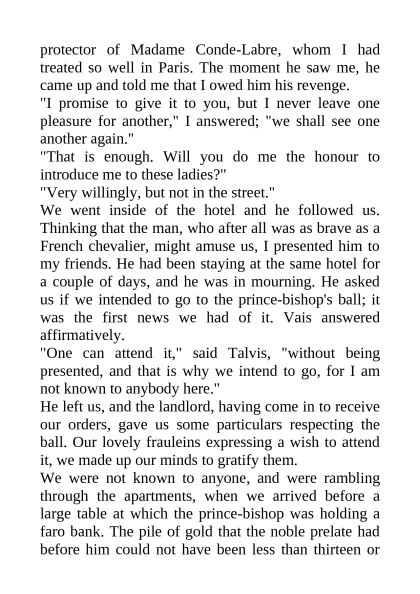 protector of Madame Conde-Labre, whom I had treated so well in Paris. The moment he saw me, he came up and told me that I owed him his revenge.
"I promise to give it to you, but I never leave one pleasure for another," I answered; "we shall see one another again."
"That is enough. Will you do me the honour to introduce me to these ladies?"
"Very willingly, but not in the street."
We went inside of the hotel and he followed us. Thinking that the man, who after all was as brave as a French chevalier, might amuse us, I presented him to my friends. He had been staying at the same hotel for a couple of days, and he was in mourning. He asked us if we intended to go to the prince-bishop's ball; it was the first news we had of it. Vais answered affirmatively.
"One can attend it," said Talvis, "without being presented, and that is why we intend to go, for I am not known to anybody here."
He left us, and the landlord, having come in to receive our orders, gave us some particulars respecting the ball. Our lovely frauleins expressing a wish to attend it, we made up our minds to gratify them.
We were not known to anyone, and were rambling through the apartments, when we arrived before a large table at which the prince-bishop was holding a faro bank. The pile of gold that the noble prelate had before him could not have been less than thirteen or